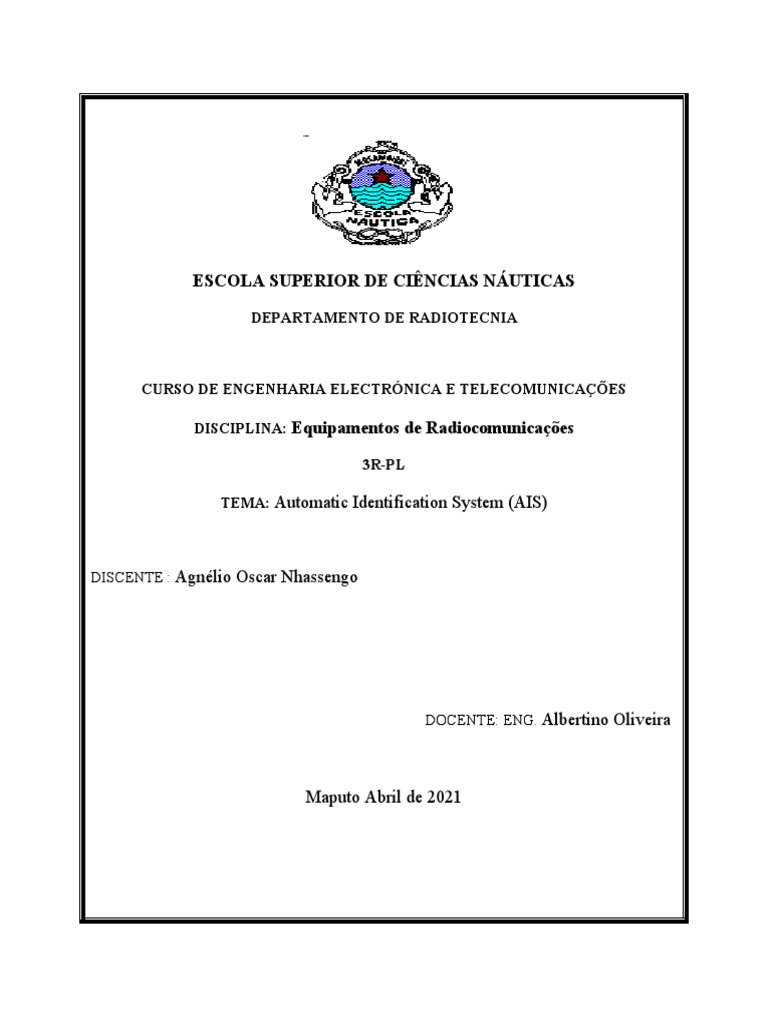 MOÇAMBIQUE
ESCOLA NÁUTICA

ESCOLA SUPERIOR DE CIÊNCIAS NÁUTICAS

DEPARTAMENTO DE RADIOTECNIA

CURSO DE ENGENHARIA ELECTRÓNICA E TELECOMUNICAÇÕES

DISCIPLINA: Equipamentos de Radiocomunicações

3R-PL

TEMA: Automatic Identification System (AIS)

DISCENTE : Agnélio Oscar Nhassengo

DOCENTE: ENG. Albertino Oliveira

Maputo Abril de 2021